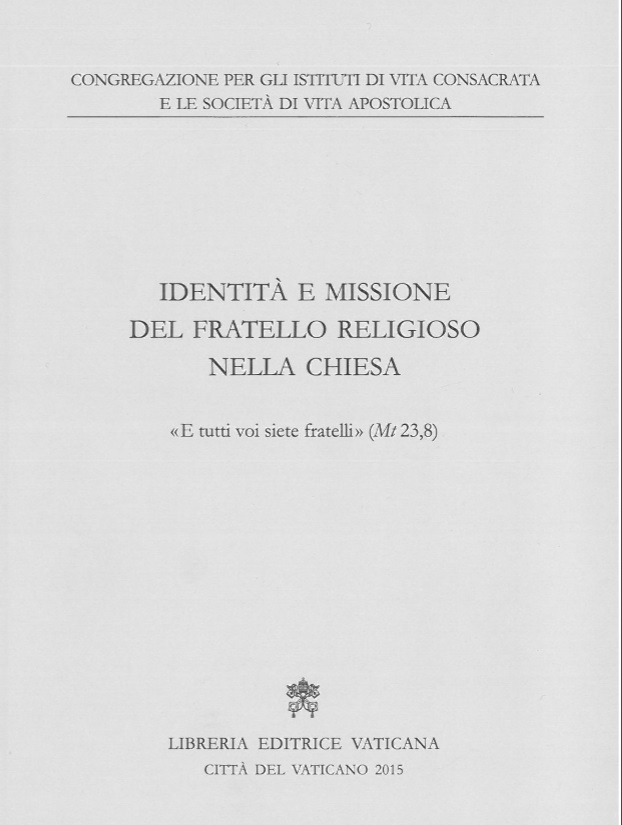 CONGREGAZIONE PER GLI ISTITUTI DI VITA CONSACRATA
E LE SOCIETÀ DI VITA APOSTOLICA

IDENTITÀ E MISSIONE
DEL FRATELLO RELIGIOSO
NELLA CHIESA

«E tutti voi siete fratelli» (Mt 23,8)

LIBRERIA EDITRICE VATICANA
CITTÀ DEL VATICANO 2015